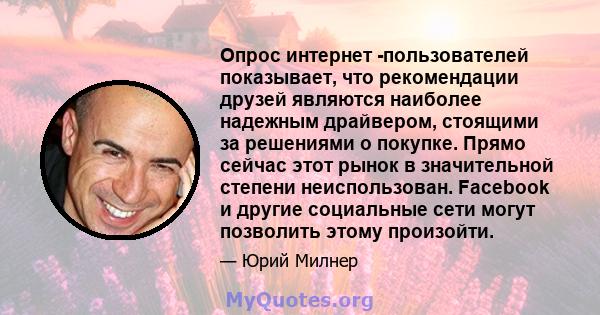 Опрос интернет -пользователей показывает, что рекомендации друзей являются наиболее надежным драйвером, стоящими за решениями о покупке. Прямо сейчас этот рынок в значительной степени неиспользован. Facebook и другие социальные сети могут позволить этому произойти.

— Юрий Милнер

MyQuotes.org